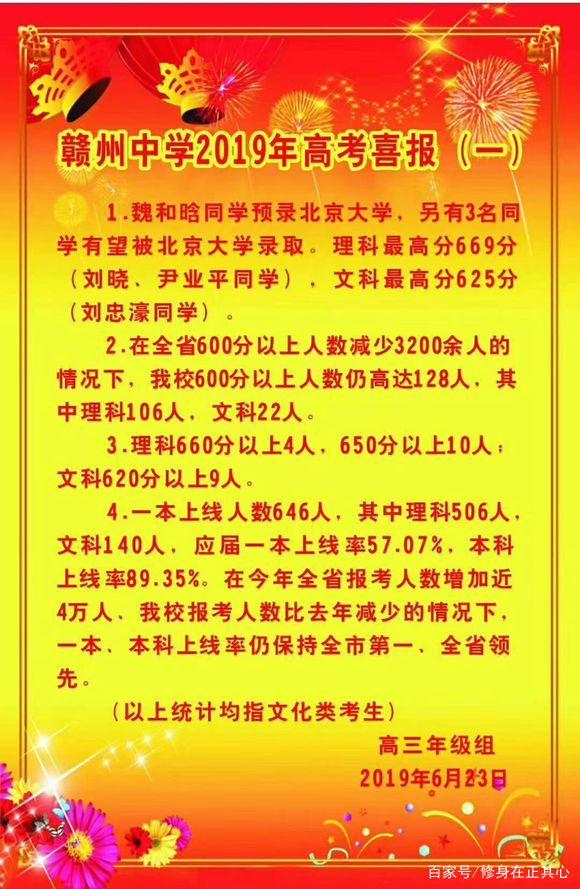 赣州中学2019年高考喜报（一）

1.魏和晗同学预录北京大学，另有3名同学有望被北京大学录取。理科最高分669分（刘晓、尹业平同学），文科最高分625分（刘忠濠同学）。

2.在全省600分以上人数减少3200余人的情况下，我校600分以上人数仍高达128人，其中理科106人，文科22人。

3.理科660分以上4人，650分以上10人；文科620分以上9人。

4.一本上线人数646人，其中理科506人，文科140人，应届一本上线率57.07%，本科上线率89.35%。在今年全省报考人数增加近4万人、我校报考人数比去年减少的情况下，一本、本科上线率仍保持全市第一、全省领先。

（以上统计均指文化类考生）

高三年级组
2019年6月23日

百家号/修身在正其心